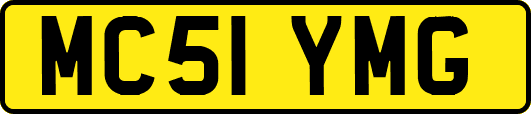 MC51 YMG